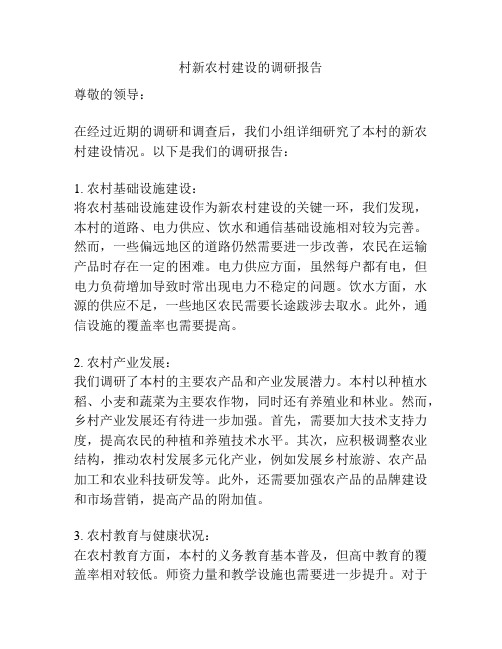 村新农村建设的调研报告

尊敬的领导：

在经过近期的调研和调查后，我们小组详细研究了本村的新农村建设情况。以下是我们的调研报告：

1. 农村基础设施建设：
将农村基础设施建设作为新农村建设的关键一环，我们发现，本村的道路、电力供应、饮水和通信基础设施相对较为完善。然而，一些偏远地区的道路仍然需要进一步改善，农民在运输产品时存在一定的困难。电力供应方面，虽然每户都有电，但电力负荷增加导致时常出现电力不稳定的问题。饮水方面，水源的供应不足，一些地区农民需要长途跋涉去取水。此外，通信设施的覆盖率也需要提高。

2. 农村产业发展：
我们调研了本村的主要农产品和产业发展潜力。本村以种植水稻、小麦和蔬菜为主要农作物，同时还有养殖业和林业。然而，乡村产业发展还有待进一步加强。首先，需要加大技术支持力度，提高农民的种植和养殖技术水平。其次，应积极调整农业结构，推动农村发展多元化产业，例如发展乡村旅游、农产品加工和农业科技研发等。此外，还需要加强农产品的品牌建设和市场营销，提高产品的附加值。

3. 农村教育与健康状况：
在农村教育方面，本村的义务教育基本普及，但高中教育的覆盖率相对较低。师资力量和教学设施也需要进一步提升。对于